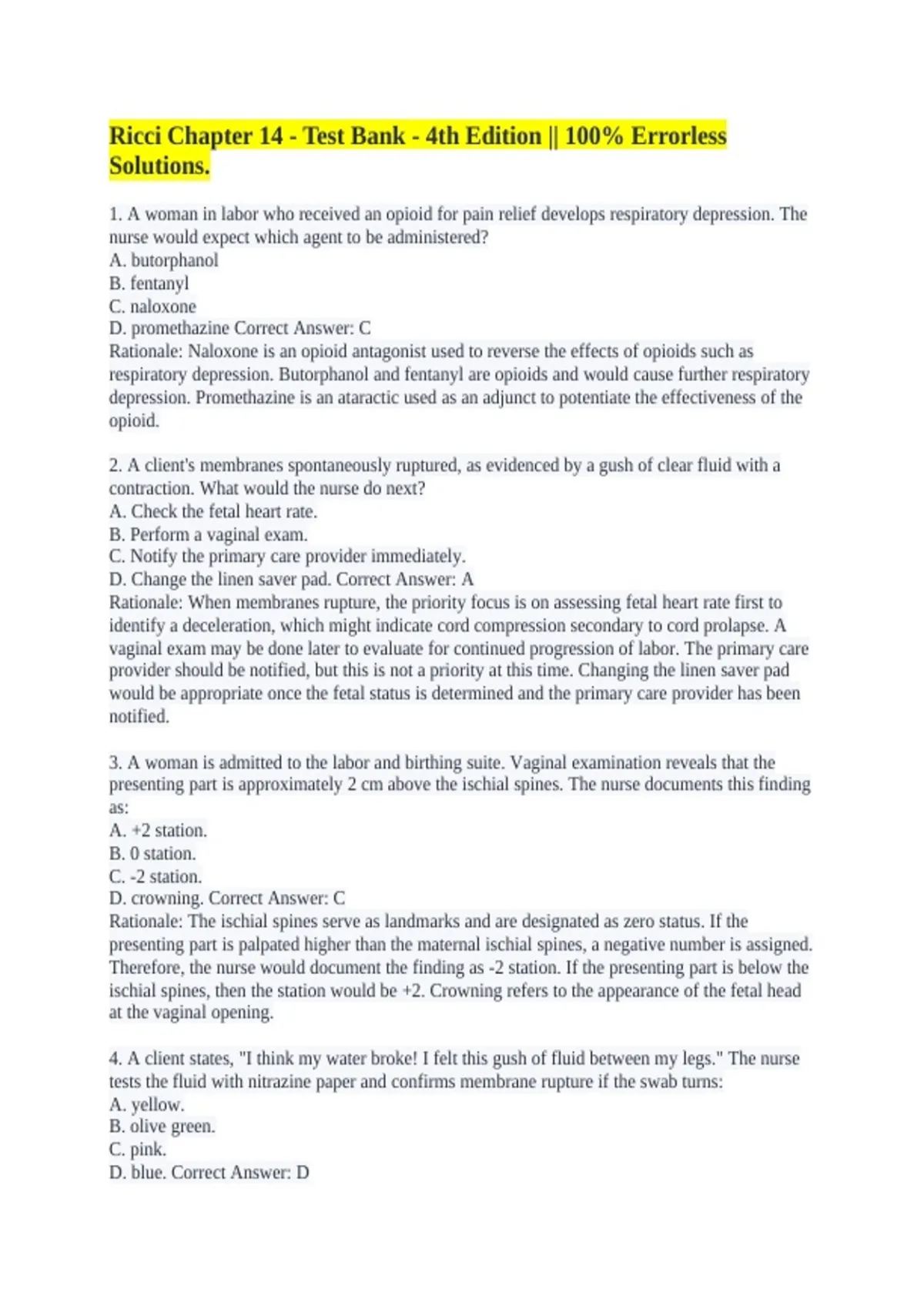 Ricci Chapter 14 - Test Bank - 4th Edition || 100% Errorless Solutions.

1. A woman in labor who received an opioid for pain relief develops respiratory depression. The nurse would expect which agent to be administered?
A. butorphanol
B. fentanyl
C. naloxone
D. promethazine Correct Answer: C
Rationale: Naloxone is an opioid antagonist used to reverse the effects of opioids such as respiratory depression. Butorphanol and fentanyl are opioids and would cause further respiratory depression. Promethazine is an ataractic used as an adjunct to potentiate the effectiveness of the opioid.

2. A client's membranes spontaneously ruptured, as evidenced by a gush of clear fluid with a contraction. What would the nurse do next?
A. Check the fetal heart rate.
B. Perform a vaginal exam.
C. Notify the primary care provider immediately.
D. Change the linen saver pad. Correct Answer: A
Rationale: When membranes rupture, the priority focus is on assessing fetal heart rate first to identify a deceleration, which might indicate cord compression secondary to cord prolapse. A vaginal exam may be done later to evaluate for continued progression of labor. The primary care provider should be notified, but this is not a priority at this time. Changing the linen saver pad would be appropriate once the fetal status is determined and the primary care provider has been notified.

3. A woman is admitted to the labor and birthing suite. Vaginal examination reveals that the presenting part is approximately 2 cm above the ischial spines. The nurse documents this finding as:
A. +2 station.
B. 0 station.
C. -2 station.
D. crowning. Correct Answer: C
Rationale: The ischial spines serve as landmarks and are designated as zero status. If the presenting part is palpated higher than the maternal ischial spines, a negative number is assigned. Therefore, the nurse would document the finding as -2 station. If the presenting part is below the ischial spines, then the station would be +2. Crowning refers to the appearance of the fetal head at the vaginal opening.

4. A client states, "I think my water broke! I felt this gush of fluid between my legs." The nurse tests the fluid with nitrazine paper and confirms membrane rupture if the swab turns:
A. yellow.
B. olive green.
C. pink.
D. blue. Correct Answer: D